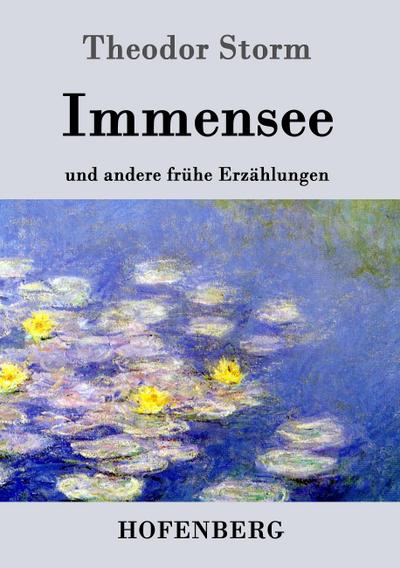 Theodor Storm

Immensee

und andere frühe Erzählungen

HOFENBERG